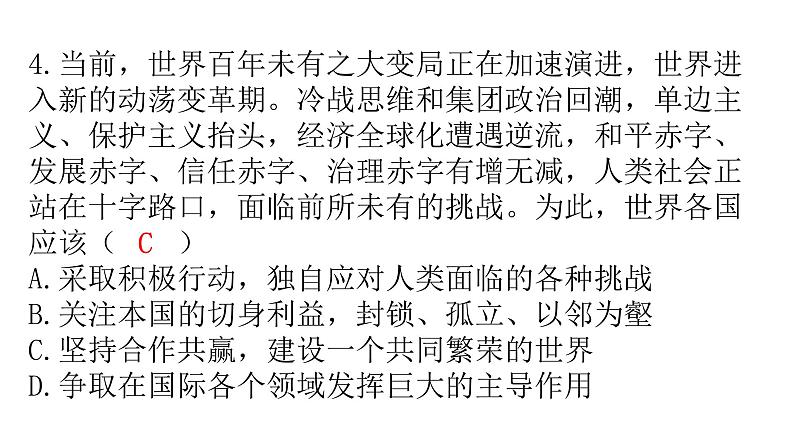 4.当前，世界百年未有之大变局正在加速演进，世界进入新的动荡变革期。冷战思维和集团政治回潮，单边主义、保护主义抬头，经济全球化遭遇逆流，和平赤字、发展赤字、信任赤字、治理赤字有增无减，人类社会正站在十字路口，面临前所未有的挑战。为此，世界各国应该（ C ）
A.采取积极行动，独自应对人类面临的各种挑战
B.关注本国的切身利益，封锁、孤立、以邻为壑
C.坚持合作共赢，建设一个共同繁荣的世界
D.争取在国际各个领域发挥巨大的主导作用